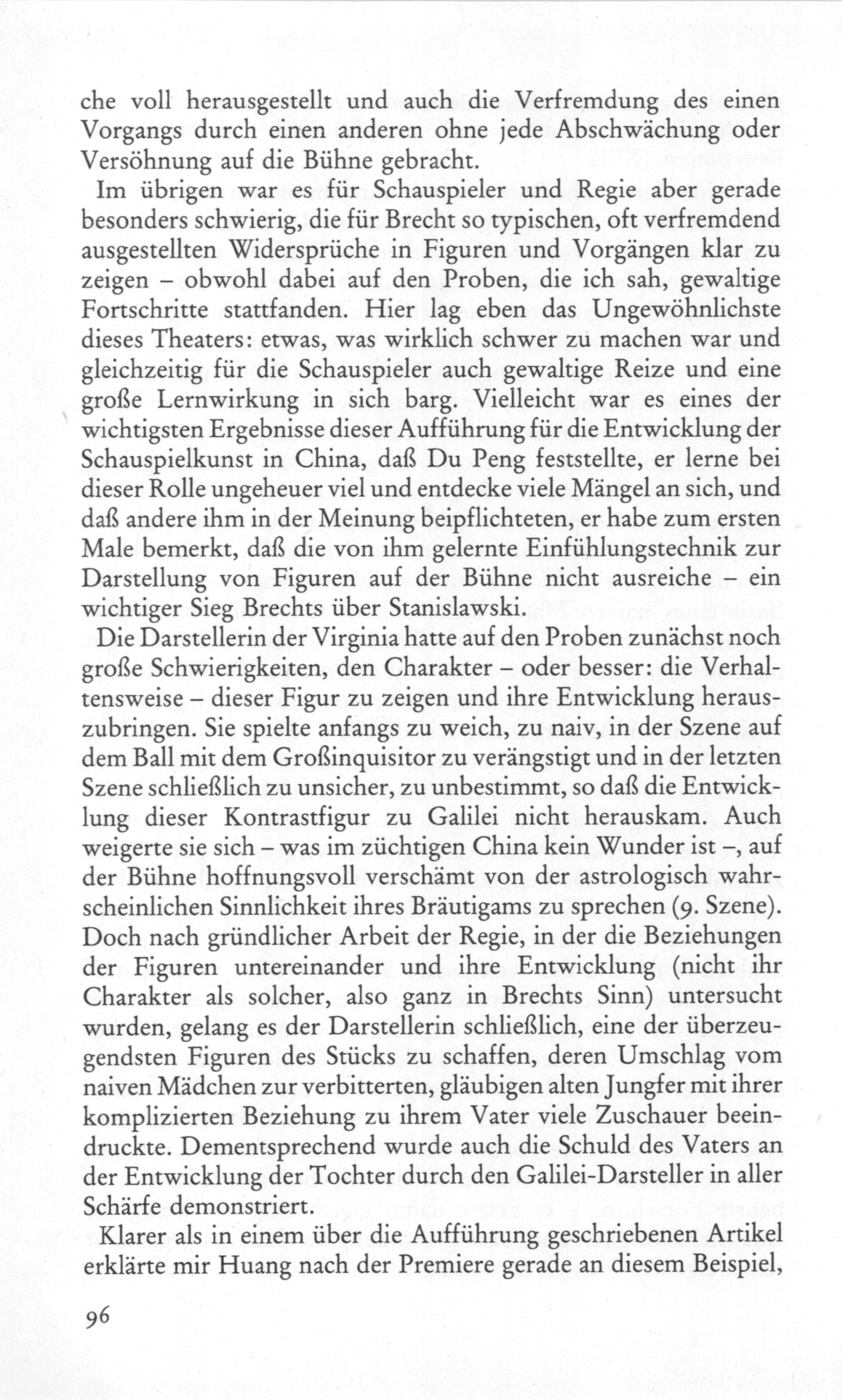 che voll herausgestellt und auch die Verfremdung des einen Vorgangs durch einen anderen ohne jede Abschwächung oder Versöhnung auf die Bühne gebracht.

Im übrigen war es für Schauspieler und Regie aber gerade besonders schwierig, die für Brecht so typischen, oft verfremdend ausgestellten Widersprüche in Figuren und Vorgängen klar zu zeigen – obwohl dabei auf den Proben, die ich sah, gewaltige Fortschritte stattfanden. Hier lag eben das Ungewöhnlichste dieses Theaters: etwas, was wirklich schwer zu machen war und gleichzeitig für die Schauspieler auch gewaltige Reize und eine große Lernwirkung in sich barg. Vielleicht war es eines der wichtigsten Ergebnisse dieser Aufführung für die Entwicklung der Schauspielkunst in China, daß Du Peng feststellte, er lerne bei dieser Rolle ungeheuer viel und entdecke viele Mängel an sich, und daß andere ihm in der Meinung beipflichteten, er habe zum ersten Male bemerkt, daß die von ihm gelernte Einfühlungstechnik zur Darstellung von Figuren auf der Bühne nicht ausreiche – ein wichtiger Sieg Brechts über Stanislawski.

Die Darstellerin der Virginia hatte auf den Proben zunächst noch große Schwierigkeiten, den Charakter – oder besser: die Verhaltensweise – dieser Figur zu zeigen und ihre Entwicklung herauszubringen. Sie spielte anfangs zu weich, zu naiv, in der Szene auf dem Ball mit dem Großinquisitor zu verängstigt und in der letzten Szene schließlich zu unsicher, zu unbestimmt, so daß die Entwicklung dieser Kontrastfigur zu Galilei nicht herauskam. Auch weigerte sie sich – was im züchtigen China kein Wunder ist –, auf der Bühne hoffnungsvoll verschämt von der astrologisch wahrscheinlichen Sinnlichkeit ihres Bräutigams zu sprechen (9. Szene). Doch nach gründlicher Arbeit der Regie, in der die Beziehungen der Figuren untereinander und ihre Entwicklung (nicht ihr Charakter als solcher, also ganz in Brechts Sinn) untersucht wurden, gelang es der Darstellerin schließlich, eine der überzeugendsten Figuren des Stücks zu schaffen, deren Umschlag vom naiven Mädchen zur verbitterten, gläubigen alten Jungfer mit ihrer komplizierten Beziehung zu ihrem Vater viele Zuschauer beeindruckte. Dementsprechend wurde auch die Schuld des Vaters an der Entwicklung der Tochter durch den Galilei-Darsteller in aller Schärfe demonstriert.

Klarer als in einem über die Aufführung geschriebenen Artikel erklärte mir Huang nach der Premiere gerade an diesem Beispiel,

96